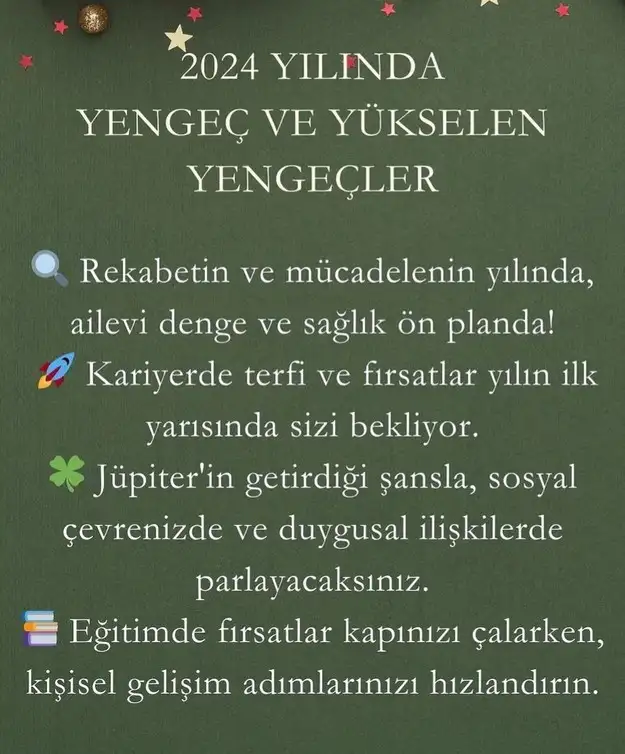 2024 YILINDA
YENGEÇ VE YÜKSELEN
YENGEÇLER

🔍 Rekabetin ve mücadelenin yılında, ailevi denge ve sağlık ön planda!
🚀 Kariyerde terfi ve fırsatlar yılın ilk yarısında sizi bekliyor.
🍀 Jüpiter'in getirdiği şansla, sosyal çevrenizde ve duygusal ilişkilerde parlayacaksınız.
📚 Eğitimde fırsatlar kapınızı çalarken, kişisel gelişim adımlarınızı hızlandırın.